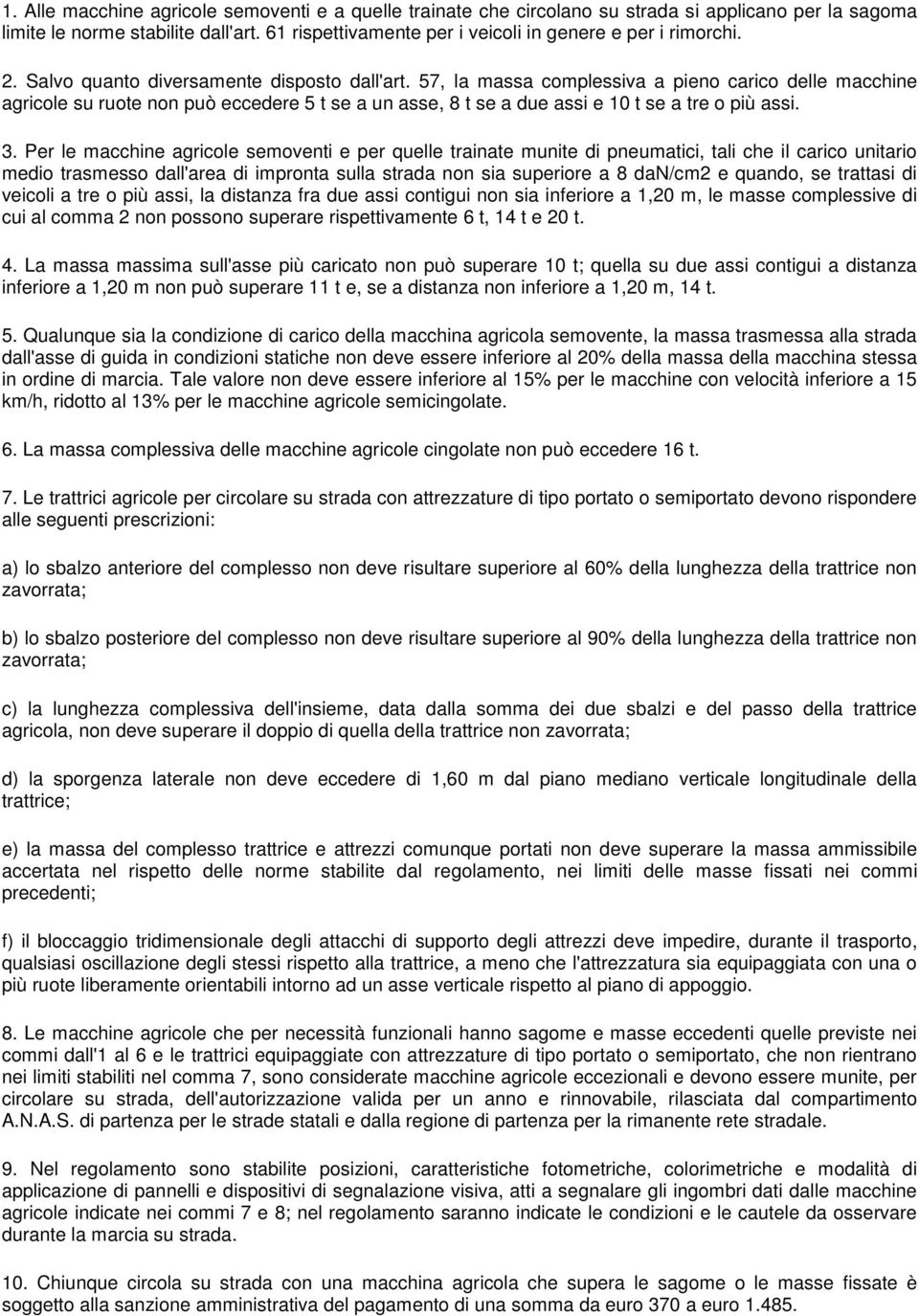 1. Alle macchine agricole semoventi e a quelle trainate che circolano su strada si applicano per la sagoma limite le norme stabilite dall'art. 61 rispettivamente per i veicoli in genere e per i rimorchi.

2. Salvo quanto diversamente disposto dall'art. 57, la massa complessiva a pieno carico delle macchine agricole su ruote non può eccedere 5 t se a un asse, 8 t se a due assi e 10 t se a tre o più assi.

3. Per le macchine agricole semoventi e per quelle trainate munite di pneumatici, tali che il carico unitario medio trasmesso dall'area di impronta sulla strada non sia superiore a 8 daN/cm2 e quando, se trattasi di veicoli a tre o più assi, la distanza fra due assi contigui non sia inferiore a 1,20 m, le masse complessive di cui al comma 2 non possono superare rispettivamente 6 t, 14 t e 20 t.

4. La massa massima sull'asse più caricato non può superare 10 t; quella su due assi contigui a distanza inferiore a 1,20 m non può superare 11 t e, se a distanza non inferiore a 1,20 m, 14 t.

5. Qualunque sia la condizione di carico della macchina agricola semovente, la massa trasmessa alla strada dall'asse di guida in condizioni statiche non deve essere inferiore al 20% della massa della macchina stessa in ordine di marcia. Tale valore non deve essere inferiore al 15% per le macchine con velocità inferiore a 15 km/h, ridotto al 13% per le macchine agricole semicingolate.

6. La massa complessiva delle macchine agricole cingolate non può eccedere 16 t.

7. Le trattrici agricole per circolare su strada con attrezzature di tipo portato o semiportato devono rispondere alle seguenti prescrizioni:

a) lo sbalzo anteriore del complesso non deve risultare superiore al 60% della lunghezza della trattrice non zavorrata;

b) lo sbalzo posteriore del complesso non deve risultare superiore al 90% della lunghezza della trattrice non zavorrata;

c) la lunghezza complessiva dell'insieme, data dalla somma dei due sbalzi e del passo della trattrice agricola, non deve superare il doppio di quella della trattrice non zavorrata;

d) la sporgenza laterale non deve eccedere di 1,60 m dal piano mediano verticale longitudinale della trattrice;

e) la massa del complesso trattrice e attrezzi comunque portati non deve superare la massa ammissibile accertata nel rispetto delle norme stabilite dal regolamento, nei limiti delle masse fissati nei commi precedenti;

f) il bloccaggio tridimensionale degli attacchi di supporto degli attrezzi deve impedire, durante il trasporto, qualsiasi oscillazione degli stessi rispetto alla trattrice, a meno che l'attrezzatura sia equipaggiata con una o più ruote liberamente orientabili intorno ad un asse verticale rispetto al piano di appoggio.

8. Le macchine agricole che per necessità funzionali hanno sagome e masse eccedenti quelle previste nei commi dall'1 al 6 e le trattrici equipaggiate con attrezzature di tipo portato o semiportato, che non rientrano nei limiti stabiliti nel comma 7, sono considerate macchine agricole eccezionali e devono essere munite, per circolare su strada, dell'autorizzazione valida per un anno e rinnovabile, rilasciata dal compartimento A.N.A.S. di partenza per le strade statali e dalla regione di partenza per la rimanente rete stradale.

9. Nel regolamento sono stabilite posizioni, caratteristiche fotometriche, colorimetriche e modalità di applicazione di pannelli e dispositivi di segnalazione visiva, atti a segnalare gli ingombri dati dalle macchine agricole indicate nei commi 7 e 8; nel regolamento saranno indicate le condizioni e le cautele da osservare durante la marcia su strada.

10. Chiunque circola su strada con una macchina agricola che supera le sagome o le masse fissate è soggetto alla sanzione amministrativa del pagamento di una somma da euro 370 a euro 1.485.